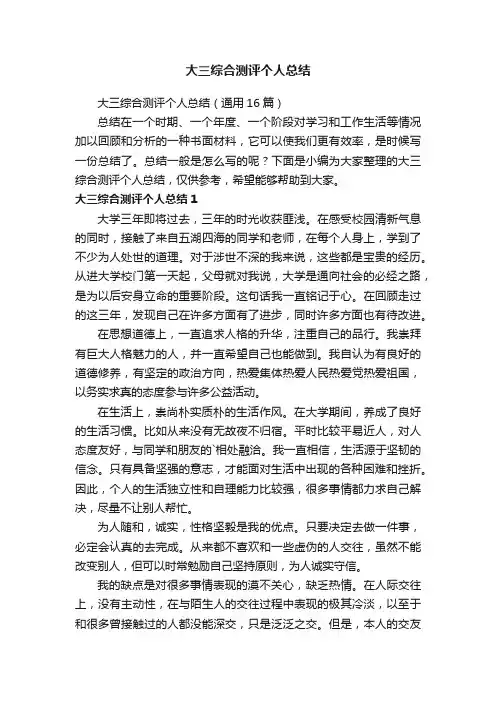 大三综合测评个人总结

大三综合测评个人总结（通用16篇）

总结在一个时期、一个年度、一个阶段对学习和工作生活等情况加以回顾和分析的一种书面材料，它可以使我们更有效率，是时候写一份总结了。总结一般是怎么写的呢？下面是小编为大家整理的大三综合测评个人总结，仅供参考，希望能够帮助到大家。

大三综合测评个人总结1

大学三年即将过去，三年的时光收获匪浅。在感受校园清新气息的同时，接触了来自五湖四海的同学和老师，在每个人身上，学到了不少为人处世的道理。对于涉世不深的我来说，这些都是宝贵的经历。从进大学校门第一天起，父母就对我说，大学是通向社会的必经之路，是为以后安身立命的重要阶段。这句话我一直铭记于心。在回顾走过的这三年，发现自己在许多方面有了进步，同时许多方面也有待改进。

在思想道德上，一直追求人格的升华，注重自己的品行。我崇拜有巨大人格魅力的人，并一直希望自己也能做到。我自认为有良好的道德修养，有坚定的政治方向，热爱集体热爱人民热爱党热爱祖国，以务实求真的态度参与许多公益活动。

在生活上，崇尚朴实质朴的生活作风。在大学期间，养成了良好的生活习惯。比如从来没有无故夜不归宿。平时比较平易近人，对人态度友好，与同学和朋友的`相处融洽。我一直相信，生活源于坚韧的信念。只有具备坚强的意志，才能面对生活中出现的各种困难和挫折。因此，个人的生活独立性和自理能力比较强，很多事情都力求自己解决，尽量不让别人帮忙。

为人随和，诚实，性格坚毅是我的优点。只要决定去做一件事，必定会认真的去完成。从来都不喜欢和一些虚伪的人交往，虽然不能改变别人，但可以时常勉励自己坚持原则，为人诚实守信。

我的缺点是对很多事情表现的漠不关心，缺乏热情。在人际交往上，没有主动性，在与陌生人的交往过程中表现的极其冷淡，以至于和很多曾接触过的人都没能深交，只是泛泛之交。但是，本人的交友